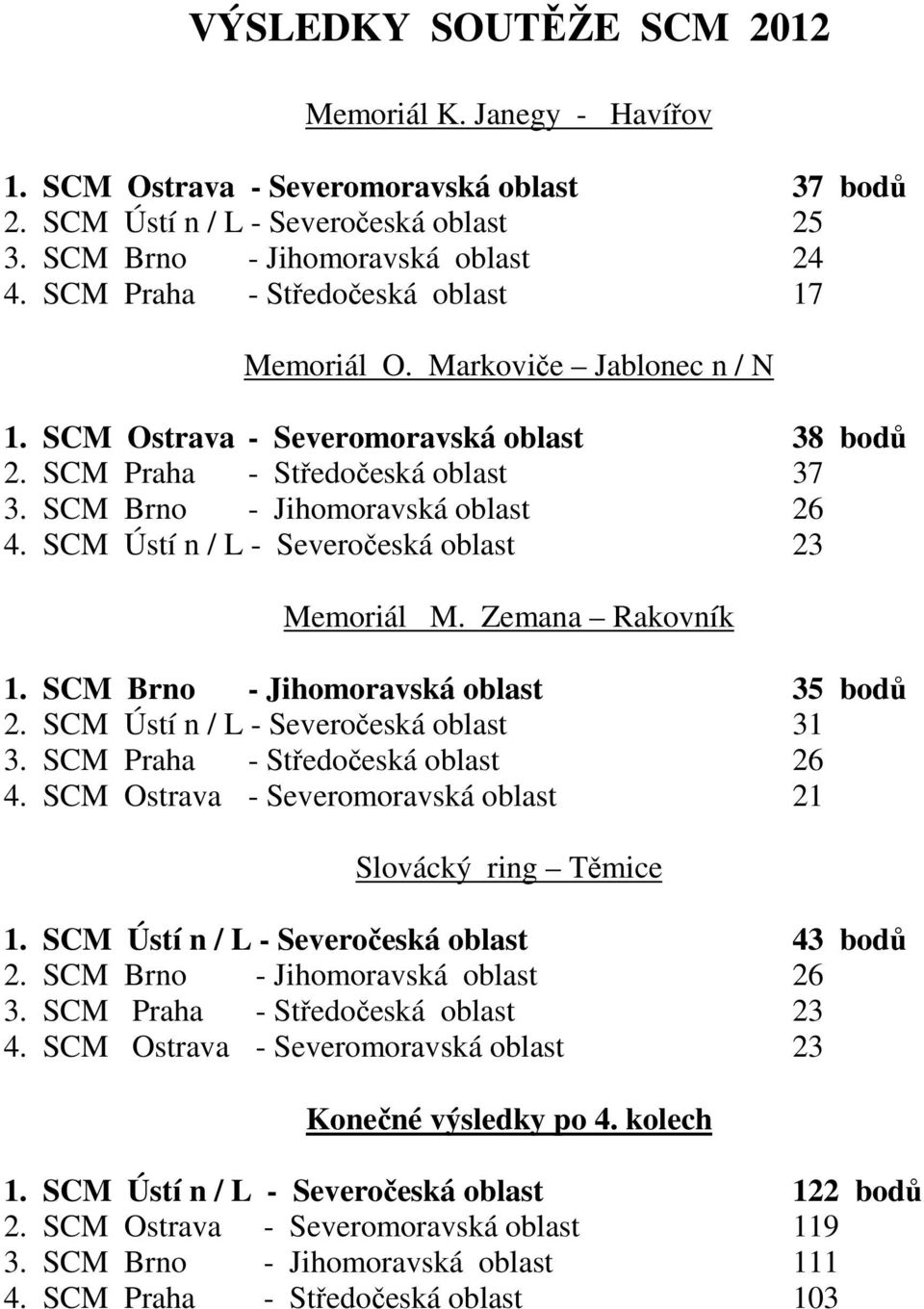 VÝSLEDKY SOUTĚŽE SCM 2012

Memoriál K. Janegy - Havířov

1. SCM Ostrava - Severomoravská oblast 37 bodů
2. SCM Ústí n / L - Severočeská oblast 25
3. SCM Brno - Jihomoravská oblast 24
4. SCM Praha - Středočeská oblast 17

Memoriál O. Markoviče – Jablonec n / N

1. SCM Ostrava - Severomoravská oblast 38 bodů
2. SCM Praha - Středočeská oblast 37
3. SCM Brno - Jihomoravská oblast 26
4. SCM Ústí n / L - Severočeská oblast 23

Memoriál M. Zemana – Rakovník

1. SCM Brno - Jihomoravská oblast 35 bodů
2. SCM Ústí n / L - Severočeská oblast 31
3. SCM Praha - Středočeská oblast 26
4. SCM Ostrava - Severomoravská oblast 21

Slovácký ring – Těmice

1. SCM Ústí n / L - Severočeská oblast 43 bodů
2. SCM Brno - Jihomoravská oblast 26
3. SCM Praha - Středočeská oblast 23
4. SCM Ostrava - Severomoravská oblast 23

Konečné výsledky po 4. kolech

1. SCM Ústí n / L - Severočeská oblast 122 bodů
2. SCM Ostrava - Severomoravská oblast 119
3. SCM Brno - Jihomoravská oblast 111
4. SCM Praha - Středočeská oblast 103